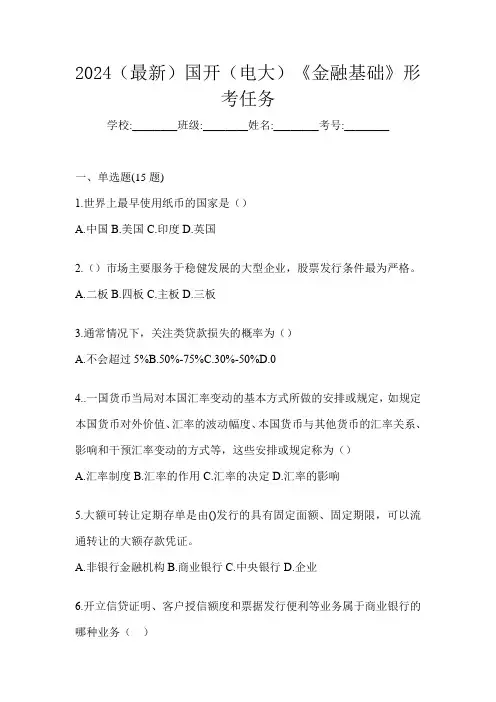 2024（最新）国开（电大）《金融基础》形考任务

学校:________班级:________姓名:________考号:________

一、单选题(15 题)

1.世界上最早使用纸币的国家是（）

A.中国 B.美国 C.印度 D.英国

2.（）市场主要服务于稳健发展的大型企业，股票发行条件最为严格。

A.二板 B.四板 C.主板 D.三板

3.通常情况下，关注类贷款损失的概率为（）

A.不会超过 5%B.50%-75%C.30%-50%D.0

4..一国货币当局对本国汇率变动的基本方式所做的安排或规定，如规定本国货币对外价值、汇率的波动幅度、本国货币与其他货币的汇率关系、影响和干预汇率变动的方式等，这些安排或规定称为（）

A.汇率制度 B.汇率的作用 C.汇率的决定 D.汇率的影响

5.大额可转让定期存单是由()发行的具有固定面额、固定期限，可以流通转让的大额存款凭证。

A.非银行金融机构 B.商业银行 C.中央银行 D.企业

6.开立信贷证明、客户授信额度和票据发行便利等业务属于商业银行的哪种业务（ ）